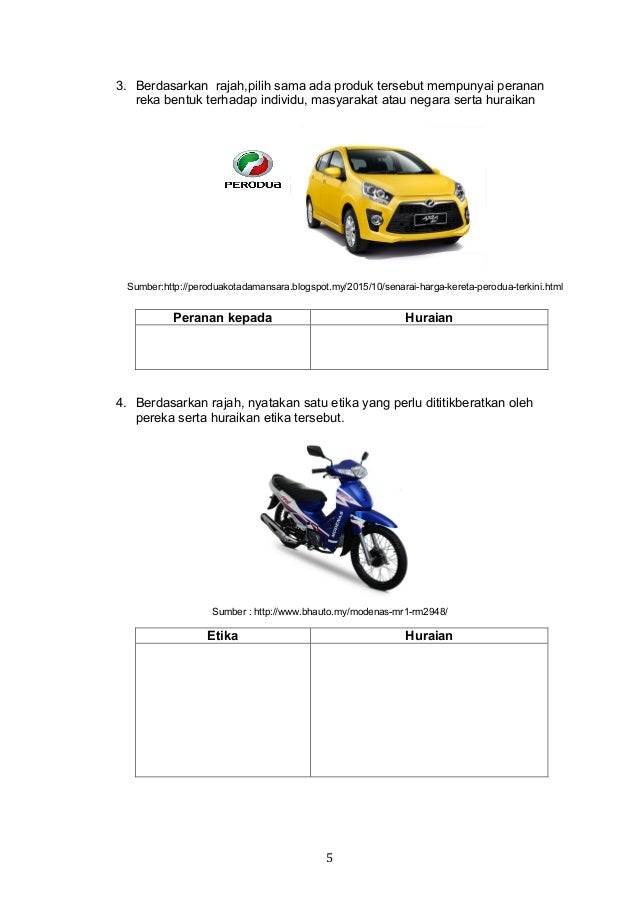 3. Berdasarkan rajah,pilih sama ada produk tersebut mempunyai peranan reka bentuk terhadap individu, masyarakat atau negara serta huraikan

PERODUA

Sumber:http://peroduakotadamansara.blogspot.my/2015/10/senarai-harga-kereta-perodua-terkini.html

| Peranan kepada | Huraian |
|---|---|
| | |

4. Berdasarkan rajah, nyatakan satu etika yang perlu dititikberatkan oleh pereka serta huraikan etika tersebut.

Sumber : http://www.bhauto.my/modenas-mr1-rm2948/

| Etika | Huraian |
|---|---|
| | |

5